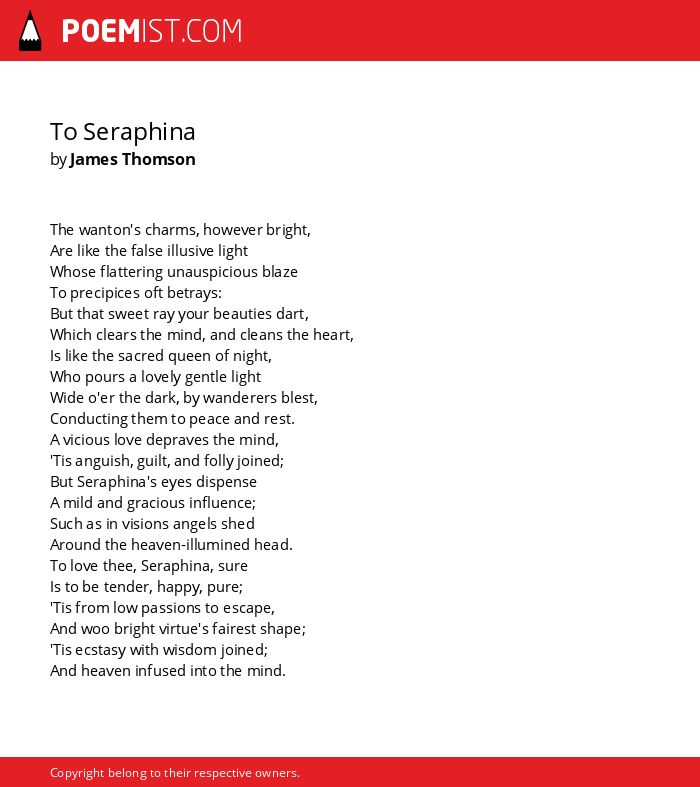 POEMIST.COM

To Seraphina
by James Thomson

The wanton's charms, however bright,
Are like the false illusive light
Whose flattering unauspicious blaze
To precipices oft betrays:
But that sweet ray your beauties dart,
Which clears the mind, and cleans the heart,
Is like the sacred queen of night,
Who pours a lovely gentle light
Wide o'er the dark, by wanderers blest,
Conducting them to peace and rest.
A vicious love depraves the mind,
'Tis anguish, guilt, and folly joined;
But Seraphina's eyes dispense
A mild and gracious influence;
Such as in visions angels shed
Around the heaven-illumined head.
To love thee, Seraphina, sure
Is to be tender, happy, pure;
'Tis from low passions to escape,
And woo bright virtue's fairest shape;
'Tis ecstasy with wisdom joined;
And heaven infused into the mind.

Copyright belong to their respective owners.